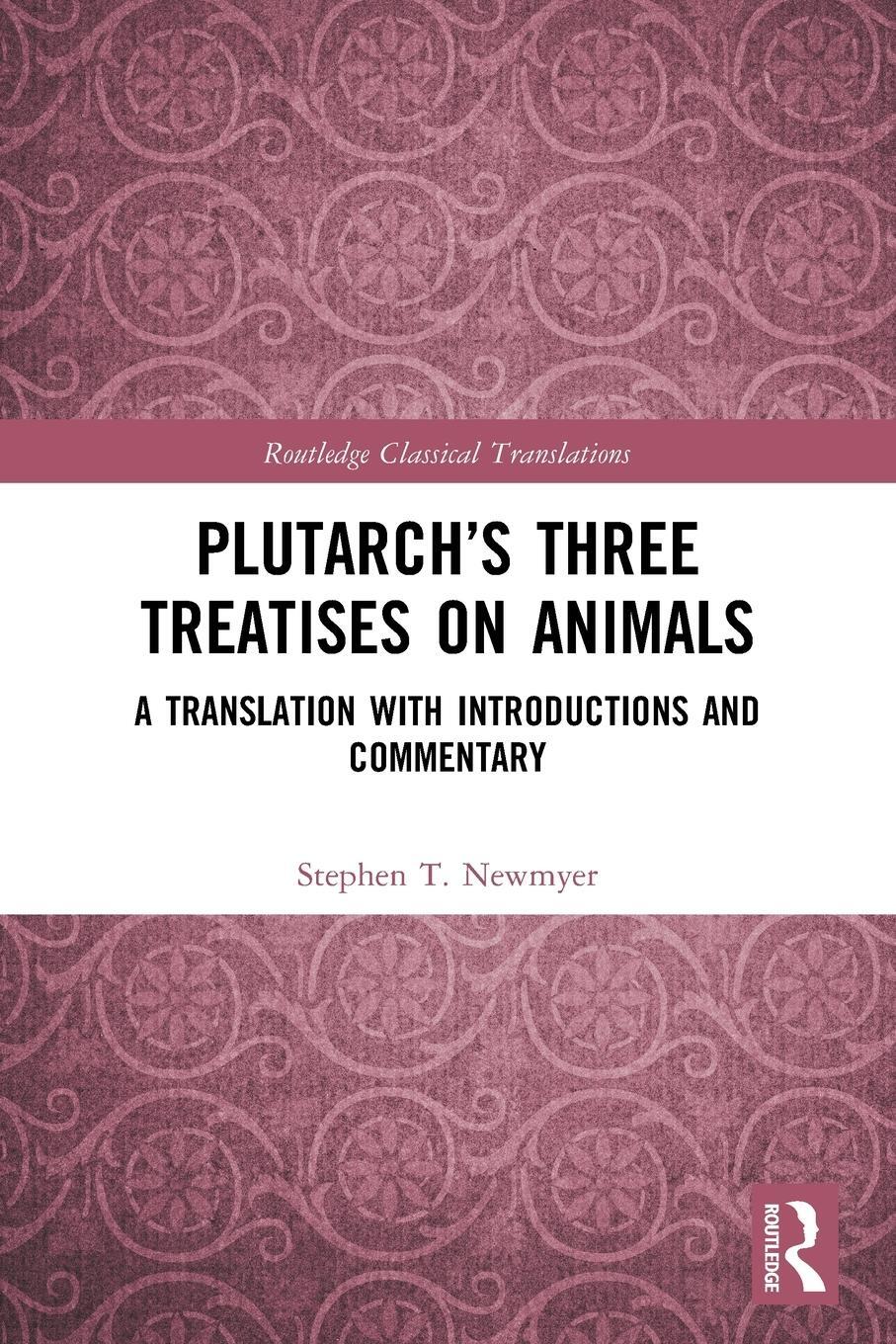 Routledge Classical Translations

PLUTARCH'S THREE TREATISES ON ANIMALS

A TRANSLATION WITH INTRODUCTIONS AND COMMENTARY

Stephen T. Newmyer

ROUTLEDGE